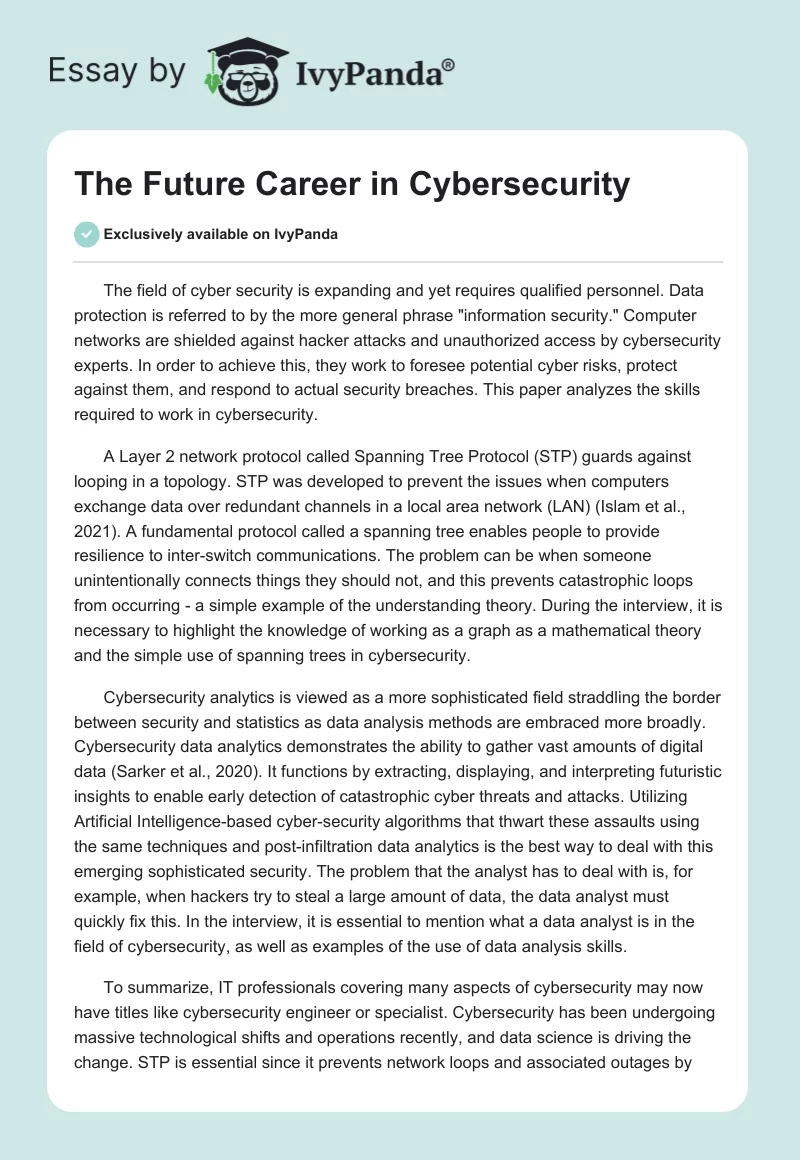 Essay by IvyPanda®

The Future Career in Cybersecurity

Exclusively available on IvyPanda

The field of cyber security is expanding and yet requires qualified personnel. Data protection is referred to by the more general phrase "information security." Computer networks are shielded against hacker attacks and unauthorized access by cybersecurity experts. In order to achieve this, they work to foresee potential cyber risks, protect against them, and respond to actual security breaches. This paper analyzes the skills required to work in cybersecurity.

A Layer 2 network protocol called Spanning Tree Protocol (STP) guards against looping in a topology. STP was developed to prevent the issues when computers exchange data over redundant channels in a local area network (LAN) (Islam et al., 2021). A fundamental protocol called a spanning tree enables people to provide resilience to inter-switch communications. The problem can be when someone unintentionally connects things they should not, and this prevents catastrophic loops from occurring - a simple example of the understanding theory. During the interview, it is necessary to highlight the knowledge of working as a graph as a mathematical theory and the simple use of spanning trees in cybersecurity.

Cybersecurity analytics is viewed as a more sophisticated field straddling the border between security and statistics as data analysis methods are embraced more broadly. Cybersecurity data analytics demonstrates the ability to gather vast amounts of digital data (Sarker et al., 2020). It functions by extracting, displaying, and interpreting futuristic insights to enable early detection of catastrophic cyber threats and attacks. Utilizing Artificial Intelligence-based cyber-security algorithms that thwart these assaults using the same techniques and post-infiltration data analytics is the best way to deal with this emerging sophisticated security. The problem that the analyst has to deal with is, for example, when hackers try to steal a large amount of data, the data analyst must quickly fix this. In the interview, it is essential to mention what a data analyst is in the field of cybersecurity, as well as examples of the use of data analysis skills.

To summarize, IT professionals covering many aspects of cybersecurity may now have titles like cybersecurity engineer or specialist. Cybersecurity has been undergoing massive technological shifts and operations recently, and data science is driving the change. STP is essential since it prevents network loops and associated outages by